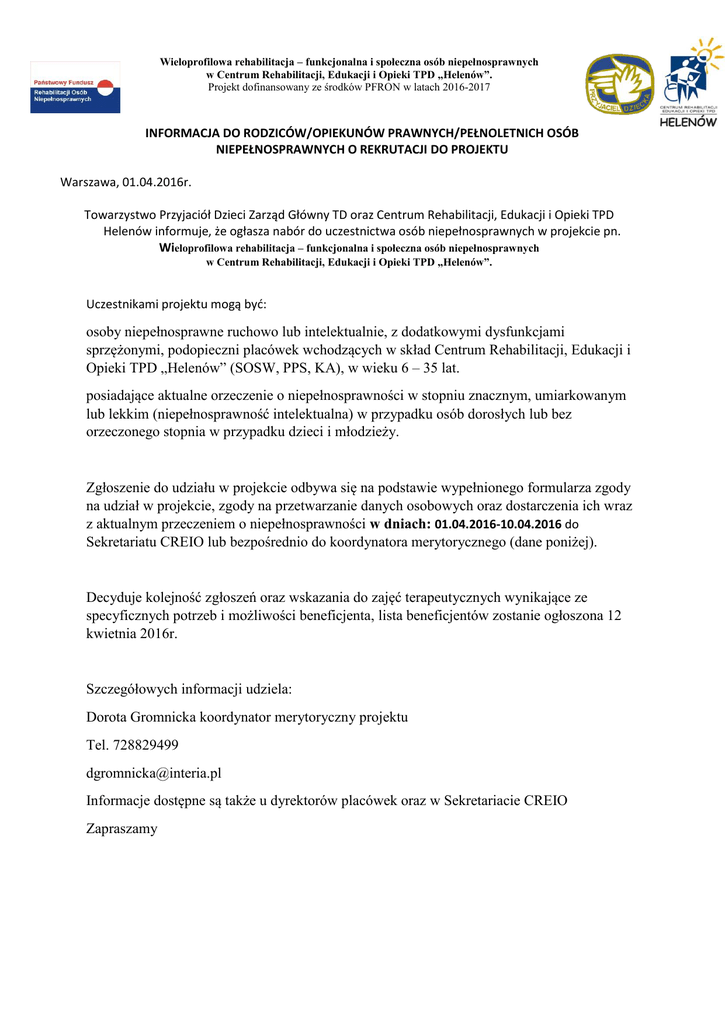 Państwowy Fundusz Rehabilitacji Osób Niepełnosprawnych

Wieloprofilowa rehabilitacja – funkcjonalna i społeczna osób niepełnosprawnych w Centrum Rehabilitacji, Edukacji i Opieki TPD „Helenów”.
Projekt dofinansowany ze środków PFRON w latach 2016-2017

PRZYJACIEL DZIECKA

CENTRUM REHABILITACJI EDUKACJI I OPIEKI TPD
HELENÓW

INFORMACJA DO RODZICÓW/OPIEKUNÓW PRAWNYCH/PEŁNOLETNICH OSÓB NIEPEŁNOSPRAWNYCH O REKRUTACJI DO PROJEKTU

Warszawa, 01.04.2016r.

Towarzystwo Przyjaciół Dzieci Zarząd Główny TD oraz Centrum Rehabilitacji, Edukacji i Opieki TPD Helenów informuje, że ogłasza nabór do uczestnictwa osób niepełnosprawnych w projekcie pn. Wieloprofilowa rehabilitacja – funkcjonalna i społeczna osób niepełnosprawnych w Centrum Rehabilitacji, Edukacji i Opieki TPD „Helenów”.

Uczestnikami projektu mogą być:

osoby niepełnosprawne ruchowo lub intelektualnie, z dodatkowymi dysfunkcjami sprzężonymi, podopieczni placówek wchodzących w skład Centrum Rehabilitacji, Edukacji i Opieki TPD „Helenów” (SOSW, PPS, KA), w wieku 6 – 35 lat.

posiadające aktualne orzeczenie o niepełnosprawności w stopniu znacznym, umiarkowanym lub lekkim (niepełnosprawność intelektualna) w przypadku osób dorosłych lub bez orzeczonego stopnia w przypadku dzieci i młodzieży.

Zgłoszenie do udziału w projekcie odbywa się na podstawie wypełnionego formularza zgody na udział w projekcie, zgody na przetwarzanie danych osobowych oraz dostarczenia ich wraz z aktualnym przeczeniem o niepełnosprawności w dniach: 01.04.2016-10.04.2016 do Sekretariatu CREIO lub bezpośrednio do koordynatora merytorycznego (dane poniżej).

Decyduje kolejność zgłoszeń oraz wskazania do zajęć terapeutycznych wynikające ze specyficznych potrzeb i możliwości beneficjenta, lista beneficjentów zostanie ogłoszona 12 kwietnia 2016r.

Szczegółowych informacji udziela:

Dorota Gromnicka koordynator merytoryczny projektu

Tel. 728829499

dgromnicka@interia.pl

Informacje dostępne są także u dyrektorów placówek oraz w Sekretariacie CREIO

Zapraszamy